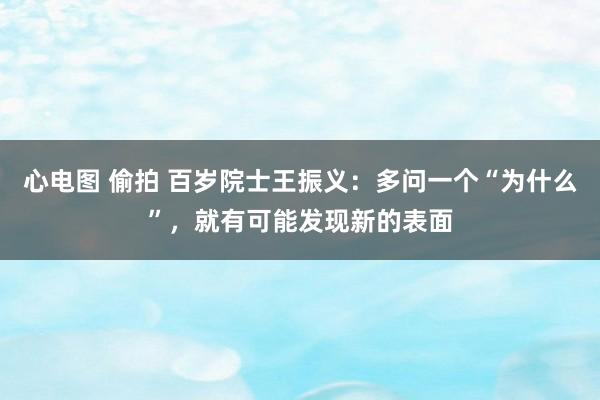 心电图 偷拍 百岁院士王振义：多问一个“为什么”，就有可能发现新的表面